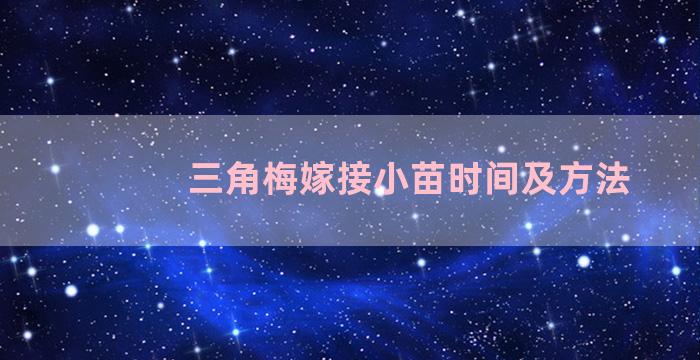 三角梅嫁接小苗时间及方法